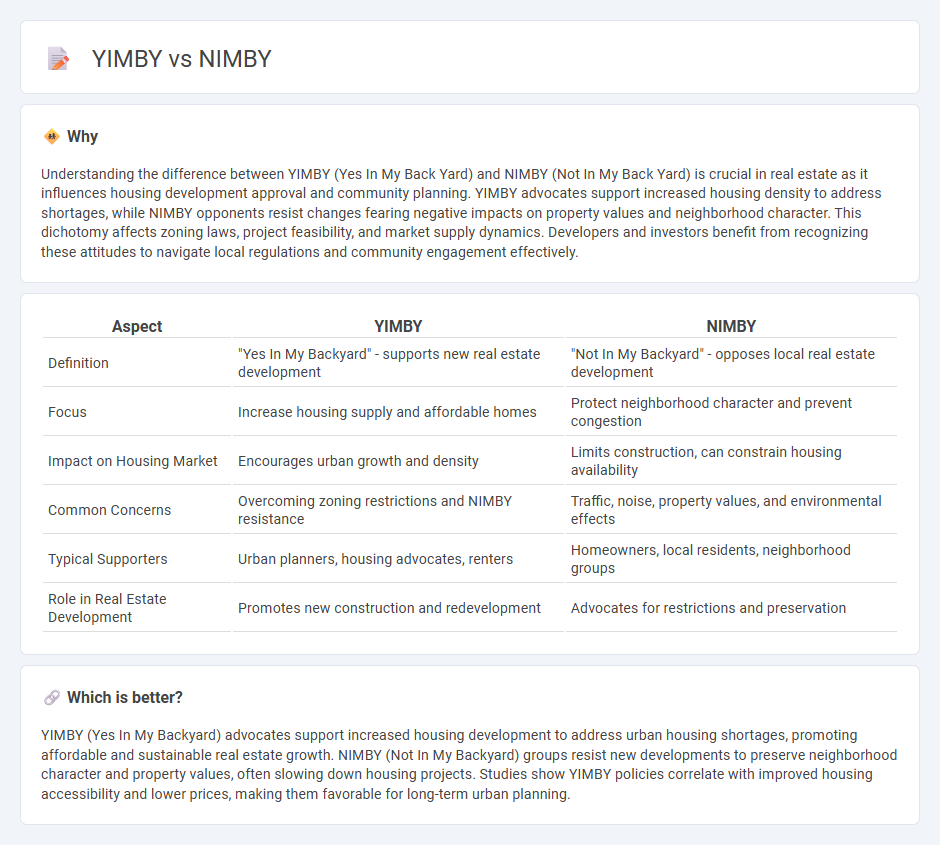 YIMBY vs NIMBY

Why

Understanding the difference between YIMBY (Yes In My Back Yard) and NIMBY (Not In My Back Yard) is crucial in real estate as it influences housing development approval and community planning. YIMBY advocates support increased housing density to address shortages, while NIMBY opponents resist changes fearing negative impacts on property values and neighborhood character. This dichotomy affects zoning laws, project feasibility, and market supply dynamics. Developers and investors benefit from recognizing these attitudes to navigate local regulations and community engagement effectively.

| Aspect | YIMBY | NIMBY |
|---|---|---|
| Definition | "Yes In My Backyard" - supports new real estate development | "Not In My Backyard" - opposes local real estate development |
| Focus | Increase housing supply and affordable homes | Protect neighborhood character and prevent congestion |
| Impact on Housing Market | Encourages urban growth and density | Limits construction, can constrain housing availability |
| Common Concerns | Overcoming zoning restrictions and NIMBY resistance | Traffic, noise, property values, and environmental effects |
| Typical Supporters | Urban planners, housing advocates, renters | Homeowners, local residents, neighborhood groups |
| Role in Real Estate Development | Promotes new construction and redevelopment | Advocates for restrictions and preservation |

Which is better?

YIMBY (Yes In My Backyard) advocates support increased housing development to address urban housing shortages, promoting affordable and sustainable real estate growth. NIMBY (Not In My Backyard) groups resist new developments to preserve neighborhood character and property values, often slowing down housing projects. Studies show YIMBY policies correlate with improved housing accessibility and lower prices, making them favorable for long-term urban planning.